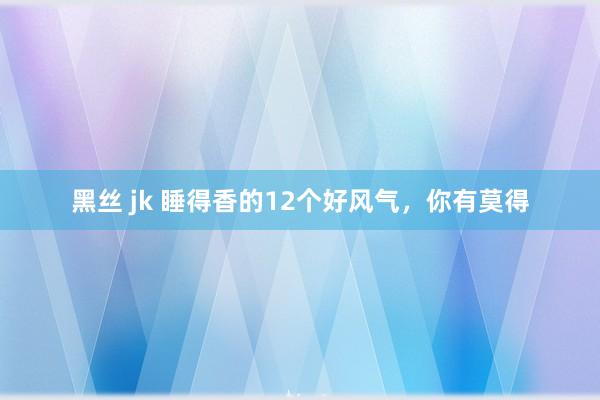 黑丝 jk 睡得香的12个好风气，你有莫得